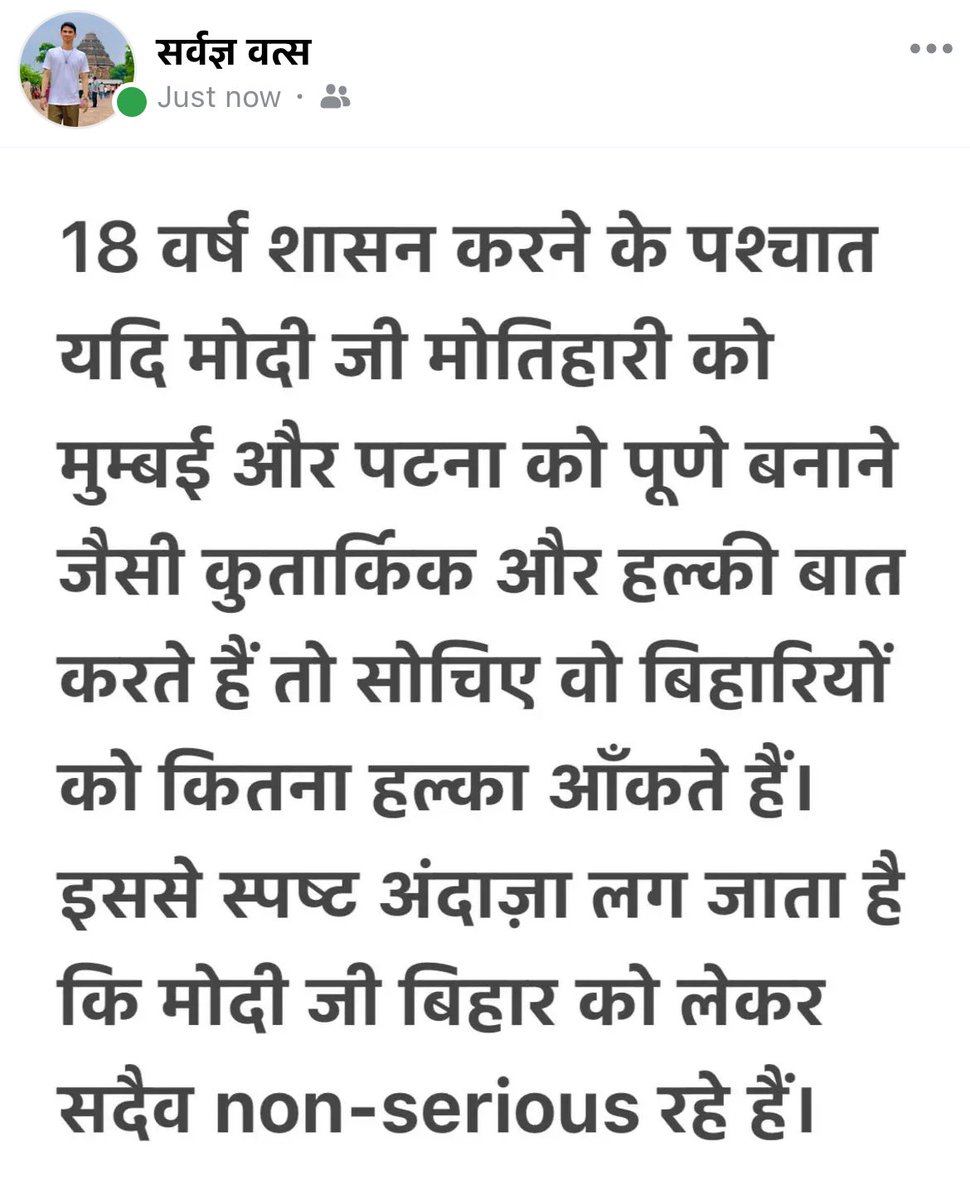 सर्वज्ञ वत्स
Just now ·

18 वर्ष शासन करने के पश्चात यदि मोदी जी मोतिहारी को मुम्बई और पटना को पूणे बनाने जैसी कुतार्किक और हल्की बात करते हैं तो सोचिए वो बिहारियों को कितना हल्का आँकते हैं। इससे स्पष्ट अंदाज़ा लग जाता है कि मोदी जी बिहार को लेकर सदैव non-serious रहे हैं।